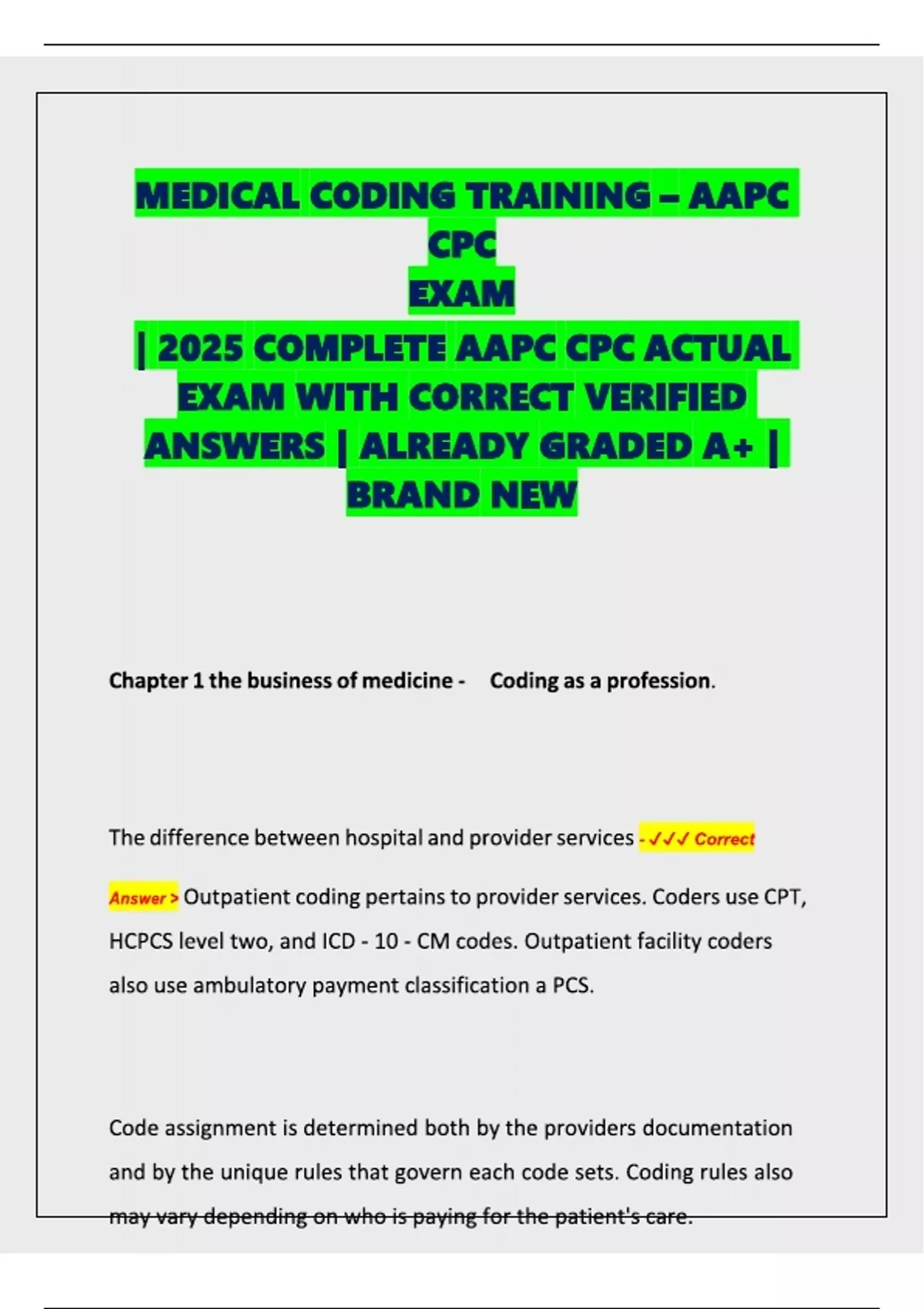 MEDICAL CODING TRAINING – AAPC CPC
EXAM
| 2025 COMPLETE AAPC CPC ACTUAL EXAM WITH CORRECT VERIFIED ANSWERS | ALREADY GRADED A+ | BRAND NEW

Chapter 1 the business of medicine - Coding as a profession.

The difference between hospital and provider services - ✓✓✓ Correct Answer > Outpatient coding pertains to provider services. Coders use CPT, HCPCS level two, and ICD - 10 - CM codes. Outpatient facility coders also use ambulatory payment classification a PCS.

Code assignment is determined both by the providers documentation and by the unique rules that govern each code sets. Coding rules also may vary depending on who is paying for the patient's care.